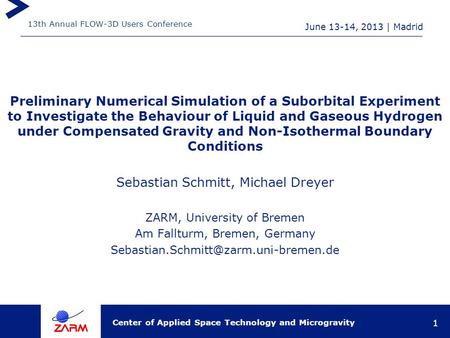 13th Annual FLOW-3D Users Conference

June 13-14, 2013 | Madrid

Preliminary Numerical Simulation of a Suborbital Experiment to Investigate the Behaviour of Liquid and Gaseous Hydrogen under Compensated Gravity and Non-Isothermal Boundary Conditions

Sebastian Schmitt, Michael Dreyer

ZARM, University of Bremen
Am Fallturm, Bremen, Germany
Sebastian.Schmitt@zarm.uni-bremen.de

ZARM

Center of Applied Space Technology and Microgravity

1